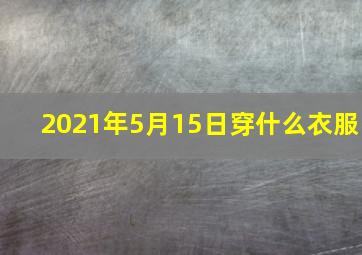 2021年5月15日穿什么衣服